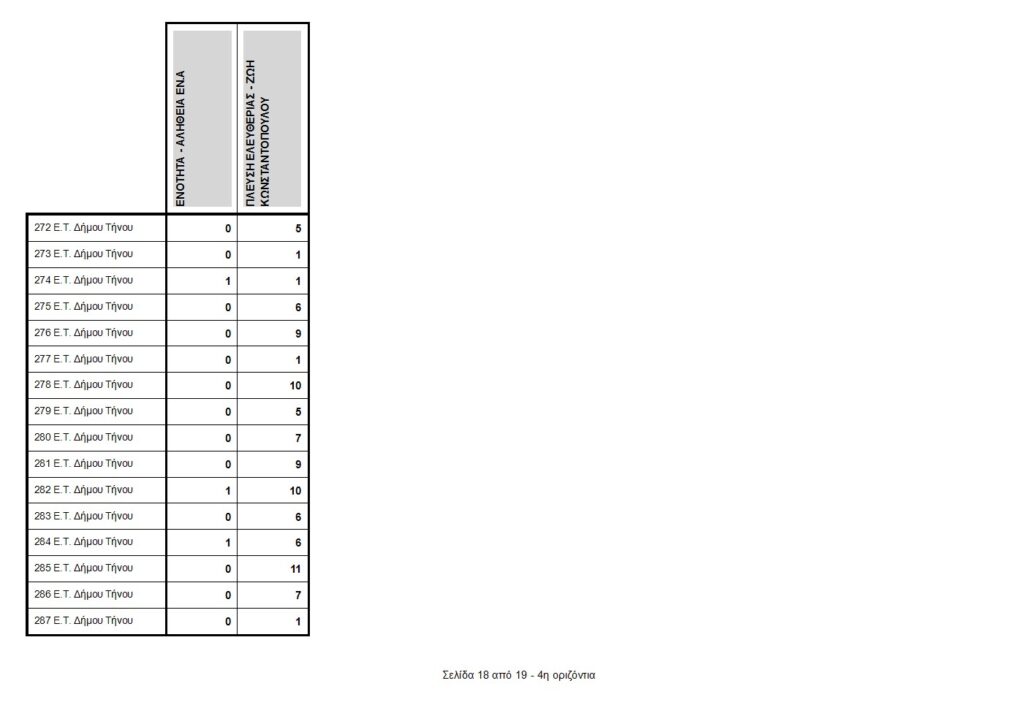 |  | ΕΝΟΤΗΤΑ - ΑΛΗΘΕΙΑ ΕΝΑ | ΠΛΕΥΣΗ ΕΛΕΥΘΕΡΙΑΣ - ΖΩΗ ΚΩΝΣΤΑΝΤΟΠΟΥΛΟΥ |
|---|---|---|
| 272 Ε.Τ. Δήμου Τήνου | 0 | 5 |
| 273 Ε.Τ. Δήμου Τήνου | 0 | 1 |
| 274 Ε.Τ. Δήμου Τήνου | 1 | 1 |
| 275 Ε.Τ. Δήμου Τήνου | 0 | 6 |
| 276 Ε.Τ. Δήμου Τήνου | 0 | 9 |
| 277 Ε.Τ. Δήμου Τήνου | 0 | 1 |
| 278 Ε.Τ. Δήμου Τήνου | 0 | 10 |
| 279 Ε.Τ. Δήμου Τήνου | 0 | 5 |
| 280 Ε.Τ. Δήμου Τήνου | 0 | 7 |
| 281 Ε.Τ. Δήμου Τήνου | 0 | 9 |
| 282 Ε.Τ. Δήμου Τήνου | 1 | 10 |
| 283 Ε.Τ. Δήμου Τήνου | 0 | 6 |
| 284 Ε.Τ. Δήμου Τήνου | 1 | 6 |
| 285 Ε.Τ. Δήμου Τήνου | 0 | 11 |
| 286 Ε.Τ. Δήμου Τήνου | 0 | 7 |
| 287 Ε.Τ. Δήμου Τήνου | 0 | 1 |

Σελίδα 18 από 19 - 4η οριζόντια